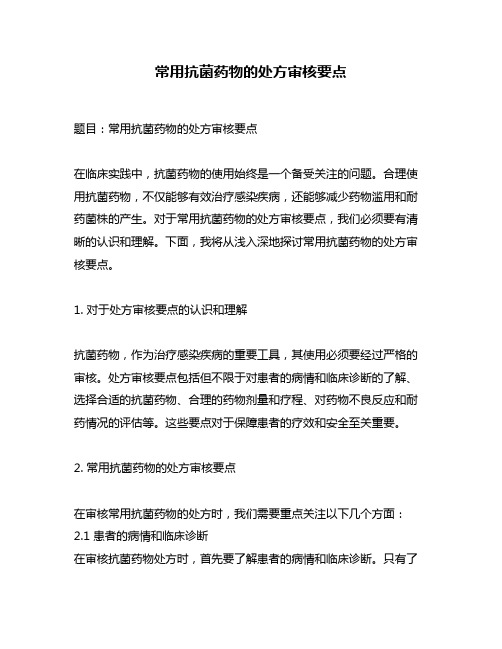 常用抗菌药物的处方审核要点

题目：常用抗菌药物的处方审核要点

在临床实践中，抗菌药物的使用始终是一个备受关注的问题。合理使用抗菌药物，不仅能够有效治疗感染疾病，还能够减少药物滥用和耐药菌株的产生。对于常用抗菌药物的处方审核要点，我们必须要有清晰的认识和理解。下面，我将从浅入深地探讨常用抗菌药物的处方审核要点。

1. 对于处方审核要点的认识和理解

抗菌药物，作为治疗感染疾病的重要工具，其使用必须要经过严格的审核。处方审核要点包括但不限于对患者的病情和临床诊断的了解、选择合适的抗菌药物、合理的药物剂量和疗程、对药物不良反应和耐药情况的评估等。这些要点对于保障患者的疗效和安全至关重要。

2. 常用抗菌药物的处方审核要点

在审核常用抗菌药物的处方时，我们需要重点关注以下几个方面：
2.1 患者的病情和临床诊断
在审核抗菌药物处方时，首先要了解患者的病情和临床诊断。只有了